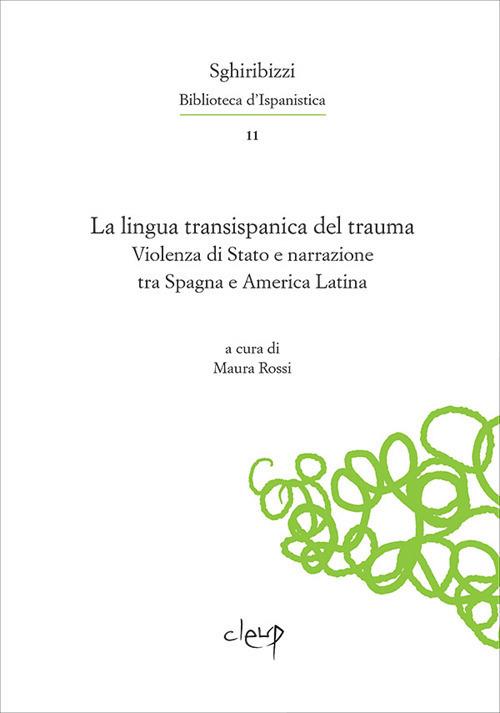 Sghiribizzi
Biblioteca d'Ispanistica
11

La lingua transispanica del trauma
Violenza di Stato e narrazione
tra Spagna e America Latina

a cura di
Maura Rossi

cleup